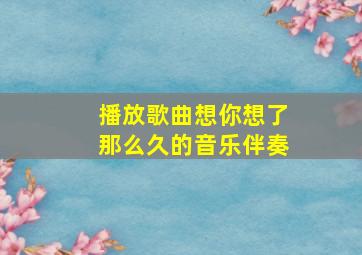 播放歌曲想你想了那么久的音乐伴奏